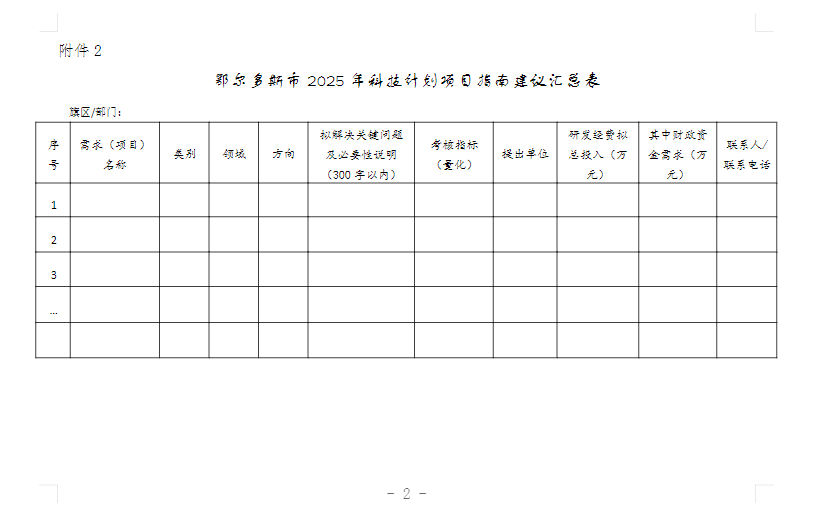 附件 2

鄂尔多斯市 2025 年科技计划项目指南建议汇总表

旗区/部门：

| 序号 | 需求（项目）名称 | 类别 | 领域 | 方向 | 拟解决关键问题及必要性说明（300 字以内） | 考核指标（量化） | 提出单位 | 研发经费拟总投入（万元） | 其中财政资金需求（万元） | 联系人/联系电话 |
|---|---|---|---|---|---|---|---|---|---|---|
| 1 | | | | | | | | | | |
| 2 | | | | | | | | | | |
| 3 | | | | | | | | | | |
| … | | | | | | | | | | |
| | | | | | | | | | | |

- 2 -